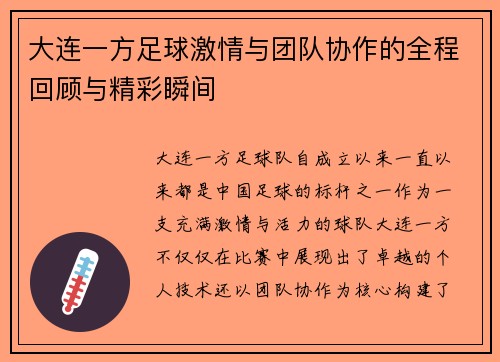 大连一方足球激情与团队协作的全程回顾与精彩瞬间

大连一方足球队自成立以来一直以来都是中国足球的标杆之一作为一支充满激情与活力的球队大连一方不仅仅在比赛中展现出了卓越的个人技术还以团队协作为核心构建了